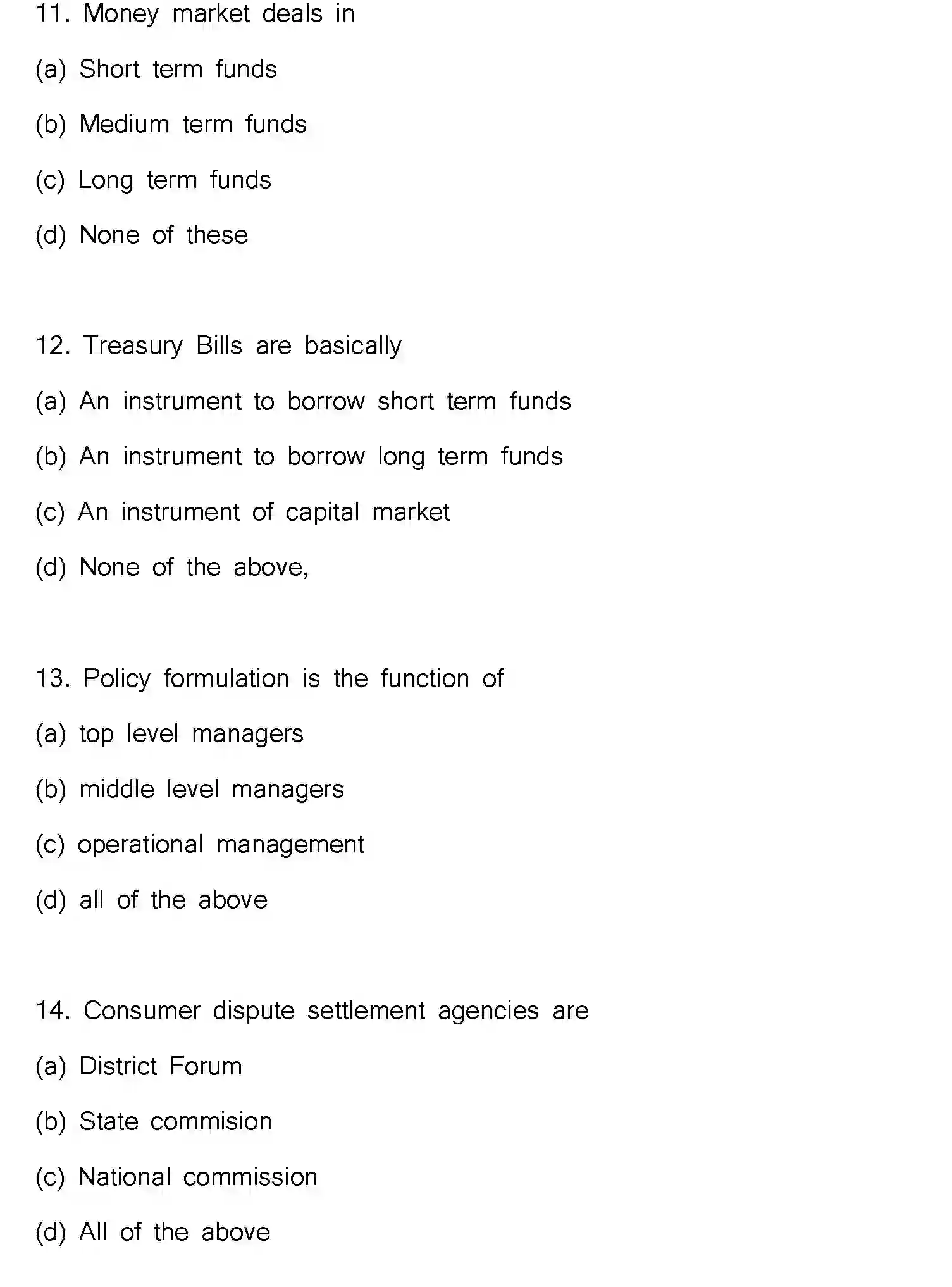 11. Money market deals in

(a) Short term funds

(b) Medium term funds

(c) Long term funds

(d) None of these

12. Treasury Bills are basically

(a) An instrument to borrow short term funds

(b) An instrument to borrow long term funds

(c) An instrument of capital market

(d) None of the above,

13. Policy formulation is the function of

(a) top level managers

(b) middle level managers

(c) operational management

(d) all of the above

14. Consumer dispute settlement agencies are

(a) District Forum

(b) State commision

(c) National commission

(d) All of the above